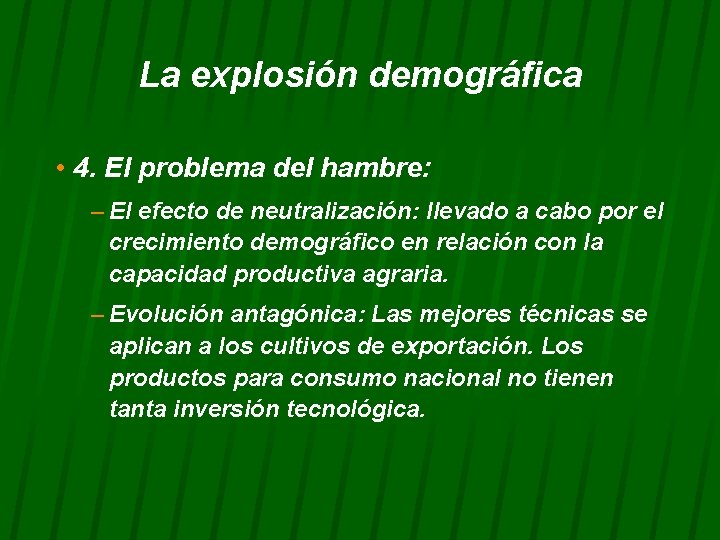 La explosión demográfica

• 4. El problema del hambre:

– El efecto de neutralización: llevado a cabo por el crecimiento demográfico en relación con la capacidad productiva agraria.

– Evolución antagónica: Las mejores técnicas se aplican a los cultivos de exportación. Los productos para consumo nacional no tienen tanta inversión tecnológica.